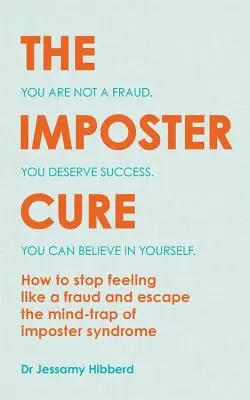 THE

YOU ARE NOT A FRAUD.

IMPOSTER

YOU DESERVE SUCCESS.

CURE

YOU CAN BELIEVE IN YOURSELF.

How to stop feeling like a fraud and escape the mind-trap of imposter syndrome

Dr Jessamy Hibberd